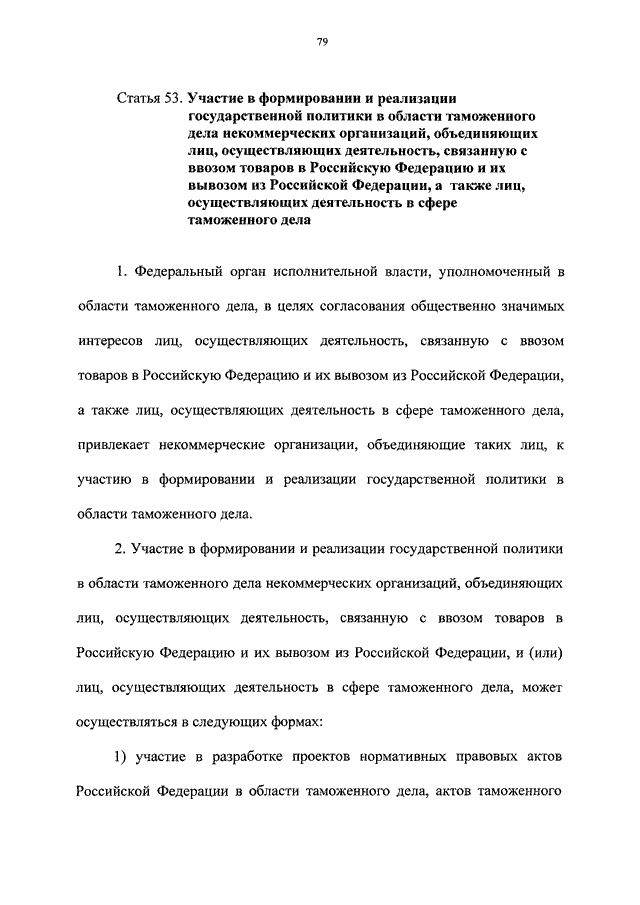 79

Статья 53. Участие в формировании и реализации государственной политики в области таможенного дела некоммерческих организаций, объединяющих лиц, осуществляющих деятельность, связанную с ввозом товаров в Российскую Федерацию и их вывозом из Российской Федерации, а также лиц, осуществляющих деятельность в сфере таможенного дела

1. Федеральный орган исполнительной власти, уполномоченный в области таможенного дела, в целях согласования общественно значимых интересов лиц, осуществляющих деятельность, связанную с ввозом товаров в Российскую Федерацию и их вывозом из Российской Федерации, а также лиц, осуществляющих деятельность в сфере таможенного дела, привлекает некоммерческие организации, объединяющие таких лиц, к участию в формировании и реализации государственной политики в области таможенного дела.

2. Участие в формировании и реализации государственной политики в области таможенного дела некоммерческих организаций, объединяющих лиц, осуществляющих деятельность, связанную с ввозом товаров в Российскую Федерацию и их вывозом из Российской Федерации, и (или) лиц, осуществляющих деятельность в сфере таможенного дела, может осуществляться в следующих формах:

1) участие в разработке проектов нормативных правовых актов Российской Федерации в области таможенного дела, актов таможенного